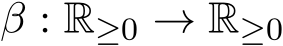 $\beta : \mathbb{R}_{\geq 0} \to \mathbb{R}_{\geq 0}$